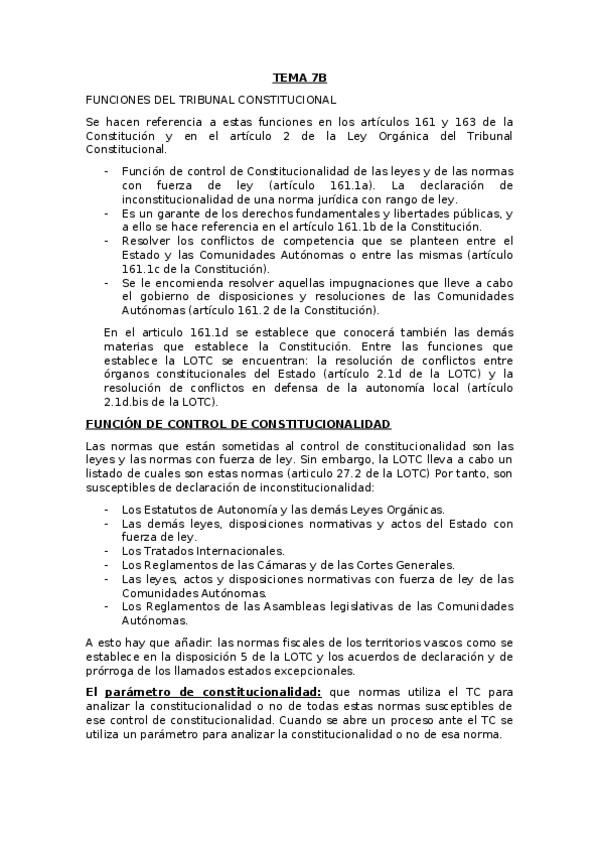 TEMA 7B

FUNCIONES DEL TRIBUNAL CONSTITUCIONAL

Se hacen referencia a estas funciones en los artículos 161 y 163 de la Constitución y en el artículo 2 de la Ley Orgánica del Tribunal Constitucional.

- Función de control de Constitucionalidad de las leyes y de las normas con fuerza de ley (artículo 161.1a). La declaración de inconstitucionalidad de una norma jurídica con rango de ley.
- Es un garante de los derechos fundamentales y libertades públicas, y a ello se hace referencia en el artículo 161.1b de la Constitución.
- Resolver los conflictos de competencia que se planteen entre el Estado y las Comunidades Autónomas o entre las mismas (artículo 161.1c de la Constitución).
- Se le encomienda resolver aquellas impugnaciones que lleve a cabo el gobierno de disposiciones y resoluciones de las Comunidades Autónomas (artículo 161.2 de la Constitución).

En el articulo 161.1d se establece que conocerá también las demás materias que establece la Constitución. Entre las funciones que establece la LOTC se encuentran: la resolución de conflictos entre órganos constitucionales del Estado (artículo 2.1d de la LOTC) y la resolución de conflictos en defensa de la autonomía local (artículo 2.1d.bis de la LOTC).

FUNCIÓN DE CONTROL DE CONSTITUCIONALIDAD

Las normas que están sometidas al control de constitucionalidad son las leyes y las normas con fuerza de ley. Sin embargo, la LOTC lleva a cabo un listado de cuales son estas normas (articulo 27.2 de la LOTC) Por tanto, son susceptibles de declaración de inconstitucionalidad:

- Los Estatutos de Autonomía y las demás Leyes Orgánicas.
- Las demás leyes, disposiciones normativas y actos del Estado con fuerza de ley.
- Los Tratados Internacionales.
- Los Reglamentos de las Cámaras y de las Cortes Generales.
- Las leyes, actos y disposiciones normativas con fuerza de ley de las Comunidades Autónomas.
- Los Reglamentos de las Asambleas legislativas de las Comunidades Autónomas.

A esto hay que añadir: las normas fiscales de los territorios vascos como se establece en la disposición 5 de la LOTC y los acuerdos de declaración y de prórroga de los llamados estados excepcionales.

El parámetro de constitucionalidad: que normas utiliza el TC para analizar la constitucionalidad o no de todas estas normas susceptibles de ese control de constitucionalidad. Cuando se abre un proceso ante el TC se utiliza un parámetro para analizar la constitucionalidad o no de esa norma.